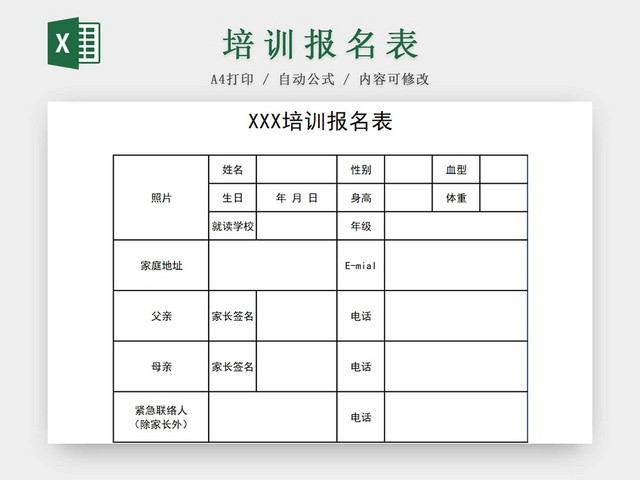 X

培训报名表

A4打印 / 自动公式 / 内容可修改

XXX培训报名表

| 照片 | 姓名 | | 性别 | | 血型 | |
|---|---|---|---|---|---|---|
| | 生日 | 年 月 日 | 身高 | | 体重 | |
| | 就读学校 | | 年级 | | | |
| 家庭地址 | | | E-mial | | | |
| 父亲 | 家长签名 | | 电话 | | | |
| 母亲 | 家长签名 | | 电话 | | | |
| 紧急联络人（除家长外） | | | 电话 | | | |